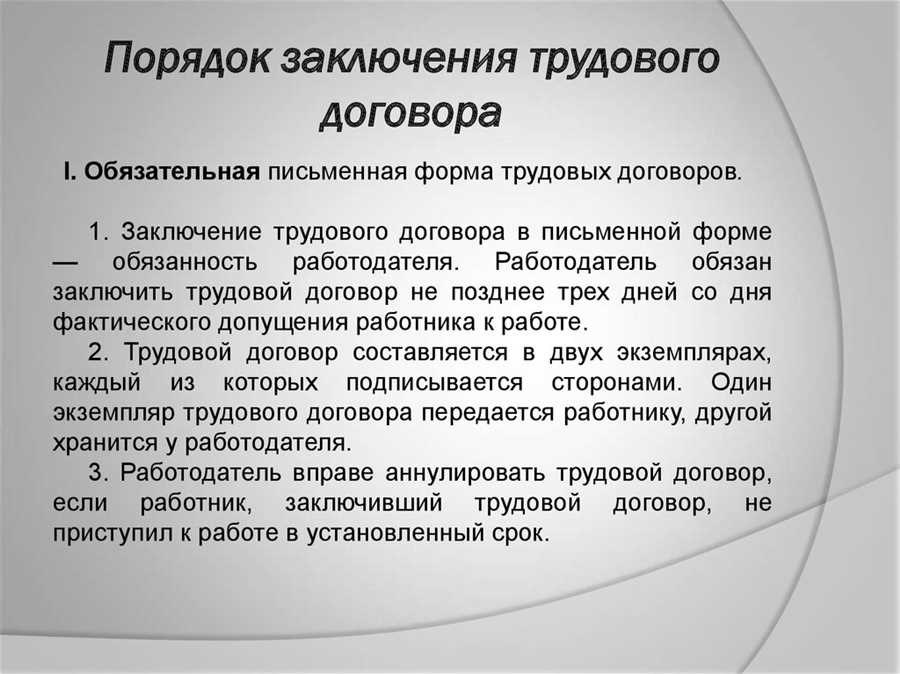 Порядок заключения трудового договора

I. Обязательная письменная форма трудовых договоров.

1. Заключение трудового договора в письменной форме — обязанность работодателя. Работодатель обязан заключить трудовой договор не позднее трех дней со дня фактического допущения работника к работе.

2. Трудовой договор составляется в двух экземплярах, каждый из которых подписывается сторонами. Один экземпляр трудового договора передается работнику, другой хранится у работодателя.

3. Работодатель вправе аннулировать трудовой договор, если работник, заключивший трудовой договор, не приступил к работе в установленный срок.